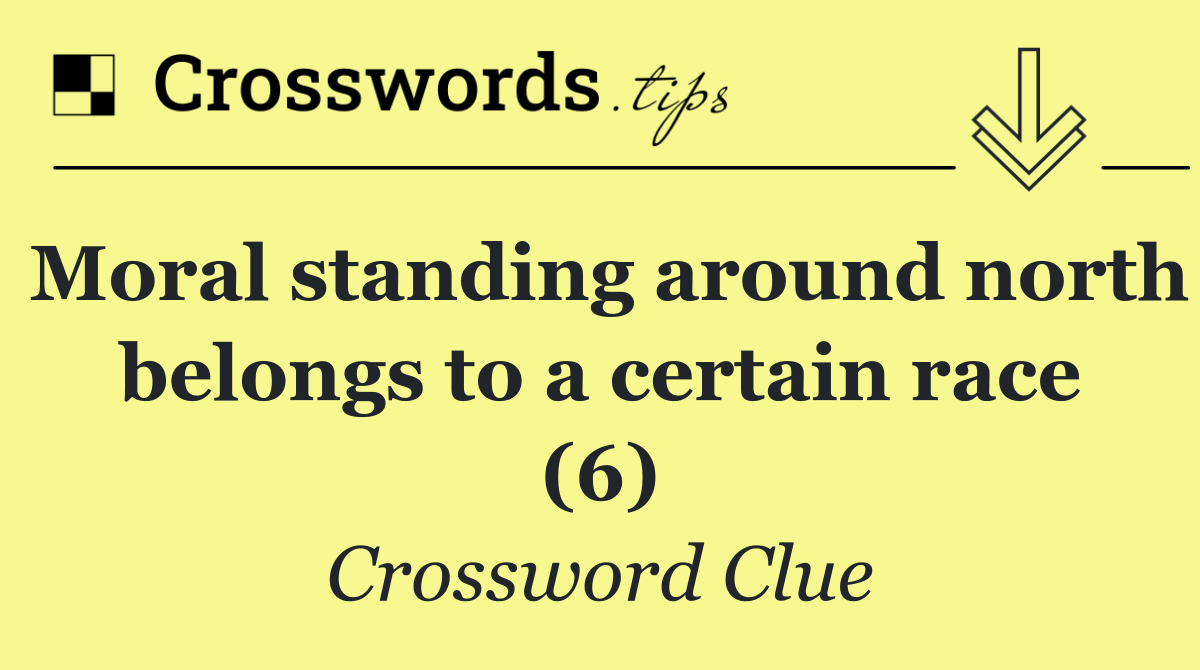 Crosswords.tips

Moral standing around north belongs to a certain race (6)

Crossword Clue